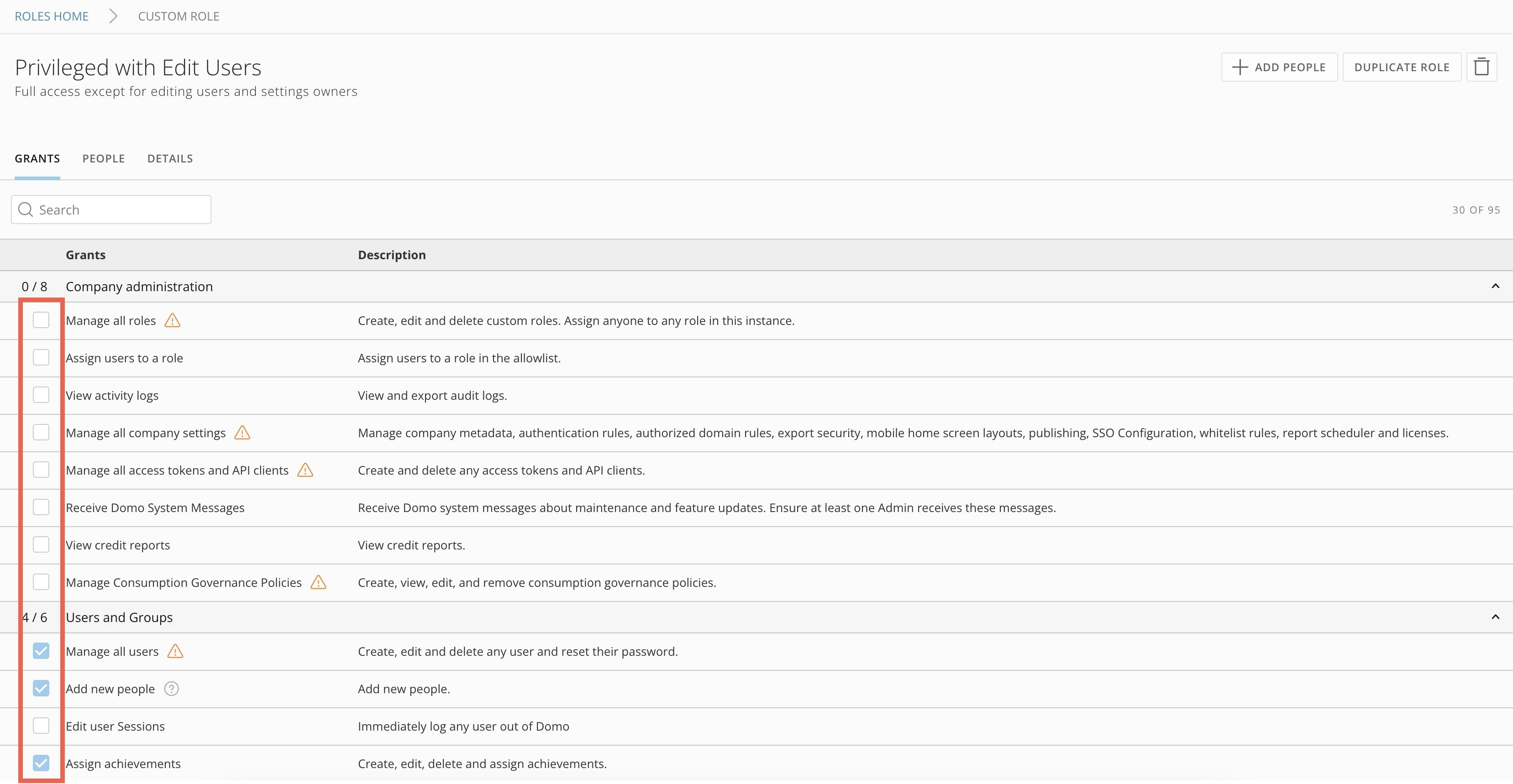 ROLES HOME > CUSTOM ROLE

Privileged with Edit Users
Full access except for editing users and settings owners

ADD PEOPLE   DUPLICATE ROLE

GRANTS   PEOPLE   DETAILS

Search

30 OF 95

| | Grants | Description |
|---|---|---|
| 0 / 8 | Company administration | |
| | Manage all roles | Create, edit and delete custom roles. Assign anyone to any role in this instance. |
| | Assign users to a role | Assign users to a role in the allowlist. |
| | View activity logs | View and export audit logs. |
| | Manage all company settings | Manage company metadata, authentication rules, authorized domain rules, export security, mobile home screen layouts, publishing, SSO Configuration, whitelist rules, report scheduler and licenses. |
| | Manage all access tokens and API clients | Create and delete any access tokens and API clients. |
| | Receive Domo System Messages | Receive Domo system messages about maintenance and feature updates. Ensure at least one Admin receives these messages. |
| | View credit reports | View credit reports. |
| | Manage Consumption Governance Policies | Create, view, edit, and remove consumption governance policies. |
| 4 / 6 | Users and Groups | |
| | Manage all users | Create, edit and delete any user and reset their password. |
| | Add new people | Add new people. |
| | Edit user Sessions | Immediately log any user out of Domo |
| | Assign achievements | Create, edit, delete and assign achievements. |